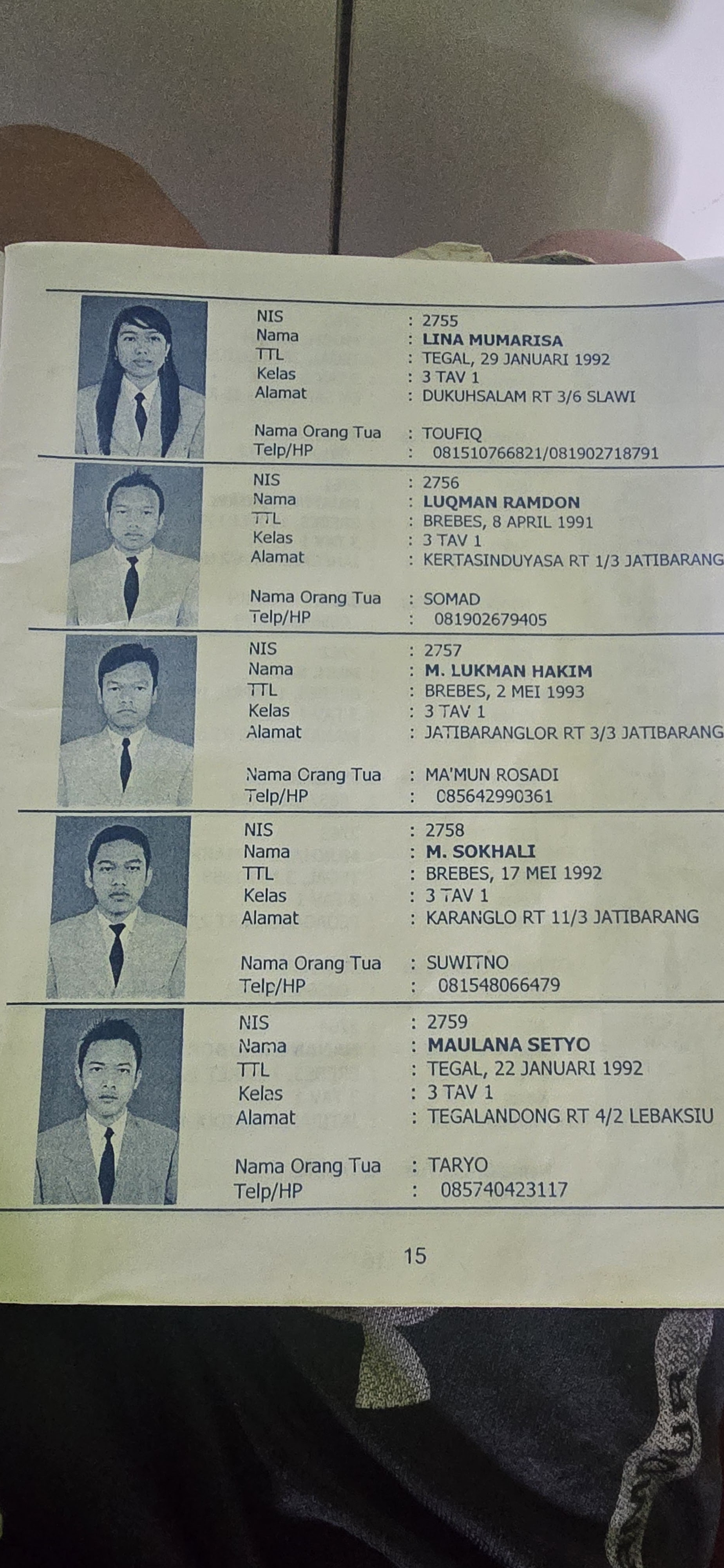 NIS : 2755
Nama : LINA MUMARISA
TTL : TEGAL, 29 JANUARI 1992
Kelas : 3 TAV 1
Alamat : DUKUHSALAM RT 3/6 SLAWI

Nama Orang Tua : TOUFIQ
Telp/HP : 081510766821/081902718791

NIS : 2756
Nama : LUQMAN RAMDON
TTL : BREBES, 8 APRIL 1991
Kelas : 3 TAV 1
Alamat : KERTASINDUYASA RT 1/3 JATIBARANG

Nama Orang Tua : SOMAD
Telp/HP : 081902679405

NIS : 2757
Nama : M. LUKMAN HAKIM
TTL : BREBES, 2 MEI 1993
Kelas : 3 TAV 1
Alamat : JATIBARANGLOR RT 3/3 JATIBARANG

Nama Orang Tua : MA'MUN ROSADI
Telp/HP : 085642990361

NIS : 2758
Nama : M. SOKHALI
TTL : BREBES, 17 MEI 1992
Kelas : 3 TAV 1
Alamat : KARANGLO RT 11/3 JATIBARANG

Nama Orang Tua : SUWITNO
Telp/HP : 081548066479

NIS : 2759
Nama : MAULANA SETYO
TTL : TEGAL, 22 JANUARI 1992
Kelas : 3 TAV 1
Alamat : TEGALANDONG RT 4/2 LEBAKSIU

Nama Orang Tua : TARYO
Telp/HP : 085740423117

15